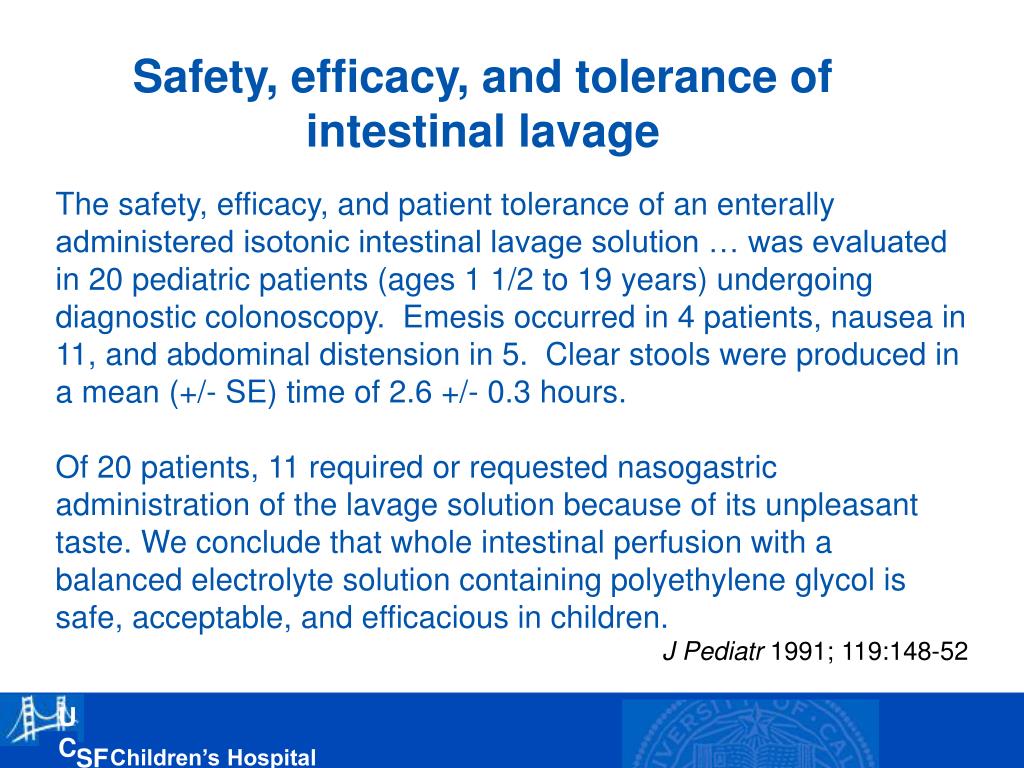 Safety, efficacy, and tolerance of intestinal lavage

The safety, efficacy, and patient tolerance of an enterally administered isotonic intestinal lavage solution … was evaluated in 20 pediatric patients (ages 1 1/2 to 19 years) undergoing diagnostic colonoscopy. Emesis occurred in 4 patients, nausea in 11, and abdominal distension in 5. Clear stools were produced in a mean (+/- SE) time of 2.6 +/- 0.3 hours.

Of 20 patients, 11 required or requested nasogastric administration of the lavage solution because of its unpleasant taste. We conclude that whole intestinal perfusion with a balanced electrolyte solution containing polyethylene glycol is safe, acceptable, and efficacious in children.

J Pediatr 1991; 119:148-52

UCSF Children's Hospital